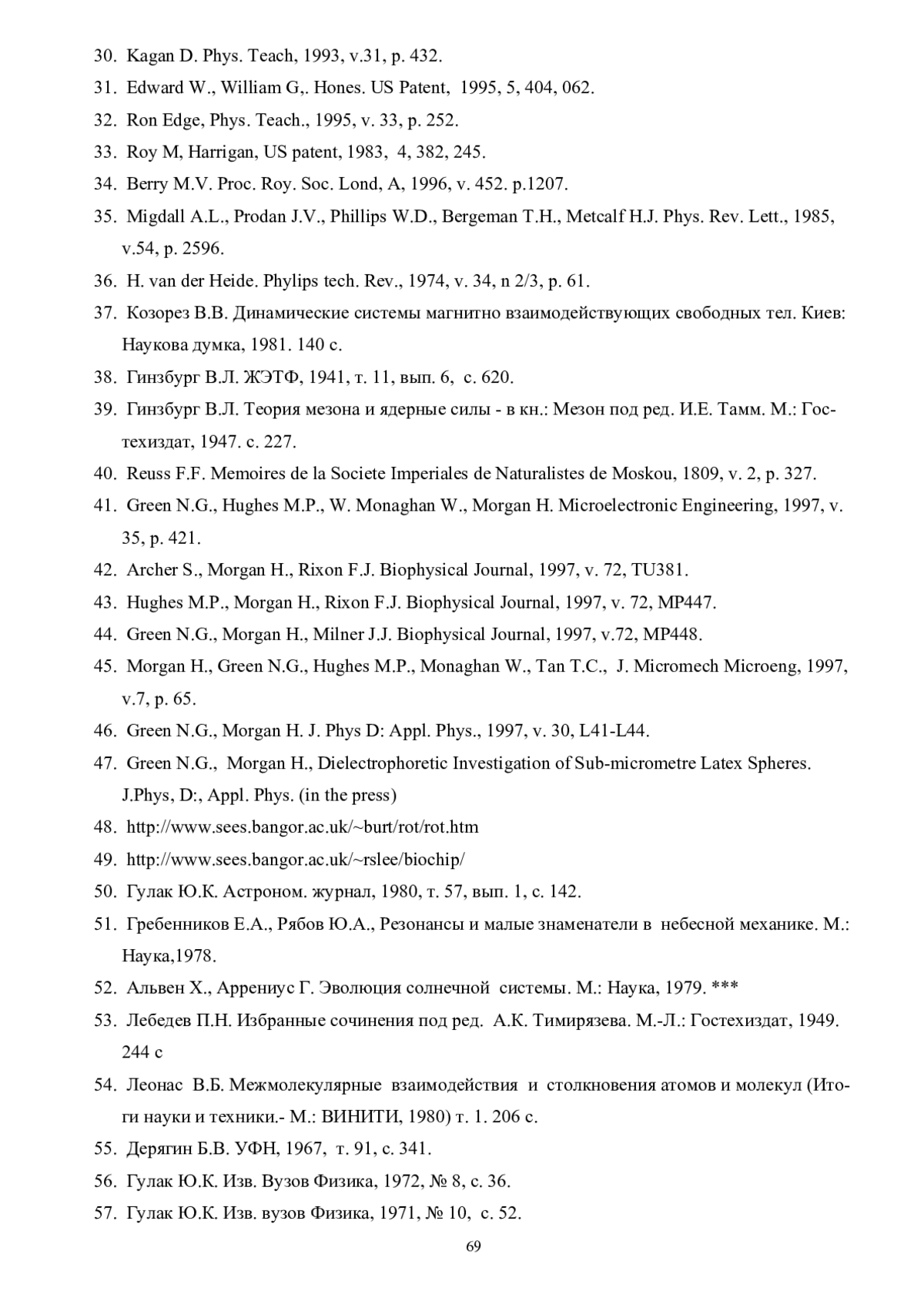 30. Kagan D. Phys. Teach, 1993, v.31, p. 432.
31. Edward W., William G,. Hones. US Patent, 1995, 5, 404, 062.
32. Ron Edge, Phys. Teach., 1995, v. 33, p. 252.
33. Roy M, Harrigan, US patent, 1983, 4, 382, 245.
34. Berry M.V. Proc. Roy. Soc. Lond, A, 1996, v. 452. p.1207.
35. Migdall A.L., Prodan J.V., Phillips W.D., Bergeman T.H., Metcalf H.J. Phys. Rev. Lett., 1985, v.54, p. 2596.
36. H. van der Heide. Phylips tech. Rev., 1974, v. 34, n 2/3, p. 61.
37. Козорез В.В. Динамические системы магнитно взаимодействующих свободных тел. Киев: Наукова думка, 1981. 140 с.
38. Гинзбург В.Л. ЖЭТФ, 1941, т. 11, вып. 6, с. 620.
39. Гинзбург В.Л. Теория мезона и ядерные силы - в кн.: Мезон под ред. И.Е. Тамм. М.: Гостехиздат, 1947. с. 227.
40. Reuss F.F. Memoires de la Societe Imperiales de Naturalistes de Moskou, 1809, v. 2, p. 327.
41. Green N.G., Hughes M.P., W. Monaghan W., Morgan H. Microelectronic Engineering, 1997, v. 35, p. 421.
42. Archer S., Morgan H., Rixon F.J. Biophysical Journal, 1997, v. 72, TU381.
43. Hughes M.P., Morgan H., Rixon F.J. Biophysical Journal, 1997, v. 72, MP447.
44. Green N.G., Morgan H., Milner J.J. Biophysical Journal, 1997, v.72, MP448.
45. Morgan H., Green N.G., Hughes M.P., Monaghan W., Tan T.C., J. Micromech Microeng, 1997, v.7, p. 65.
46. Green N.G., Morgan H. J. Phys D: Appl. Phys., 1997, v. 30, L41-L44.
47. Green N.G., Morgan H., Dielectrophoretic Investigation of Sub-micrometre Latex Spheres. J.Phys, D:, Appl. Phys. (in the press)
48. http://www.sees.bangor.ac.uk/~burt/rot/rot.htm
49. http://www.sees.bangor.ac.uk/~rslee/biochip/
50. Гулак Ю.К. Астроном. журнал, 1980, т. 57, вып. 1, с. 142.
51. Гребенников Е.А., Рябов Ю.А., Резонансы и малые знаменатели в небесной механике. М.: Наука,1978.
52. Альвен Х., Аррениус Г. Эволюция солнечной системы. М.: Наука, 1979. ***
53. Лебедев П.Н. Избранные сочинения под ред. А.К. Тимирязева. М.-Л.: Гостехиздат, 1949. 244 с
54. Леонас В.Б. Межмолекулярные взаимодействия и столкновения атомов и молекул (Итоги науки и техники.- М.: ВИНИТИ, 1980) т. 1. 206 с.
55. Дерягин Б.В. УФН, 1967, т. 91, с. 341.
56. Гулак Ю.К. Изв. Вузов Физика, 1972, № 8, с. 36.
57. Гулак Ю.К. Изв. вузов Физика, 1971, № 10, с. 52.
69